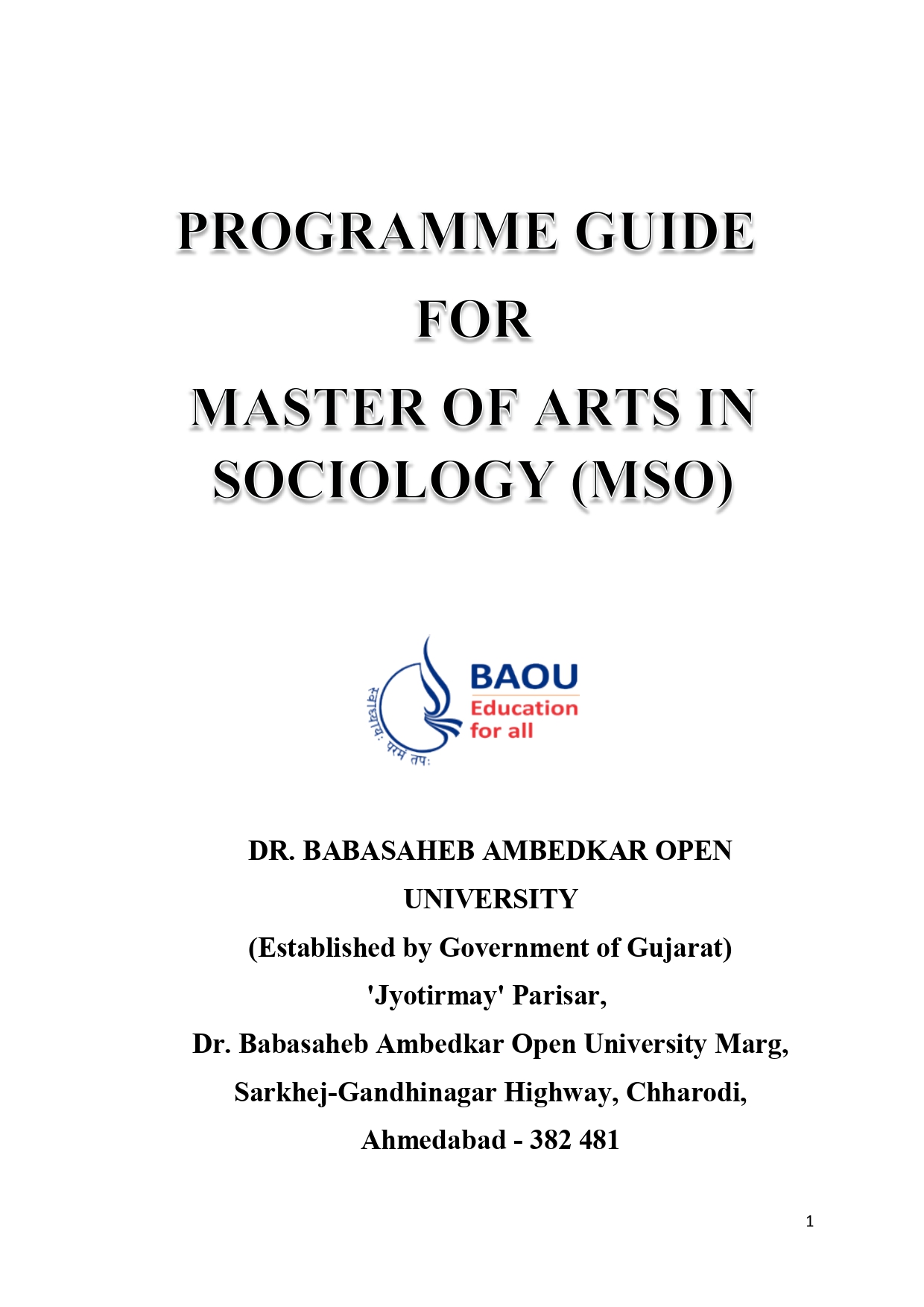 PROGRAMME GUIDE
FOR
MASTER OF ARTS IN SOCIOLOGY (MSO)

स्वाध्यायः परमं तपः

BAOU
Education
for all

DR. BABASAHEB AMBEDKAR OPEN UNIVERSITY
(Established by Government of Gujarat)
'Jyotirmay' Parisar,
Dr. Babasaheb Ambedkar Open University Marg,
Sarkhej-Gandhinagar Highway, Chharodi,
Ahmedabad - 382 481

1